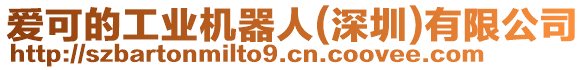 爱可的工业机器人(深圳)有限公司
http://szbartonmilto9.cn.coovee.com